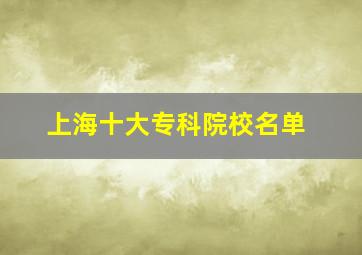 上海十大专科院校名单